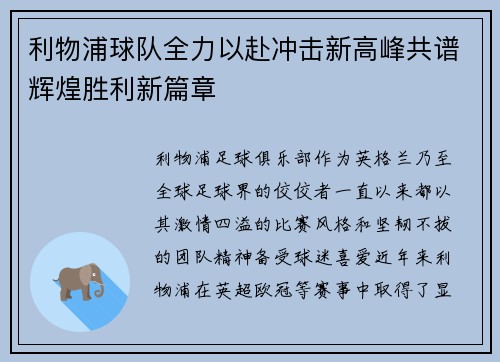 利物浦球队全力以赴冲击新高峰共谱辉煌胜利新篇章

利物浦足球俱乐部作为英格兰乃至全球足球界的佼佼者一直以来都以其激情四溢的比赛风格和坚韧不拔的团队精神备受球迷喜爱近年来利物浦在英超欧冠等赛事中取得了显